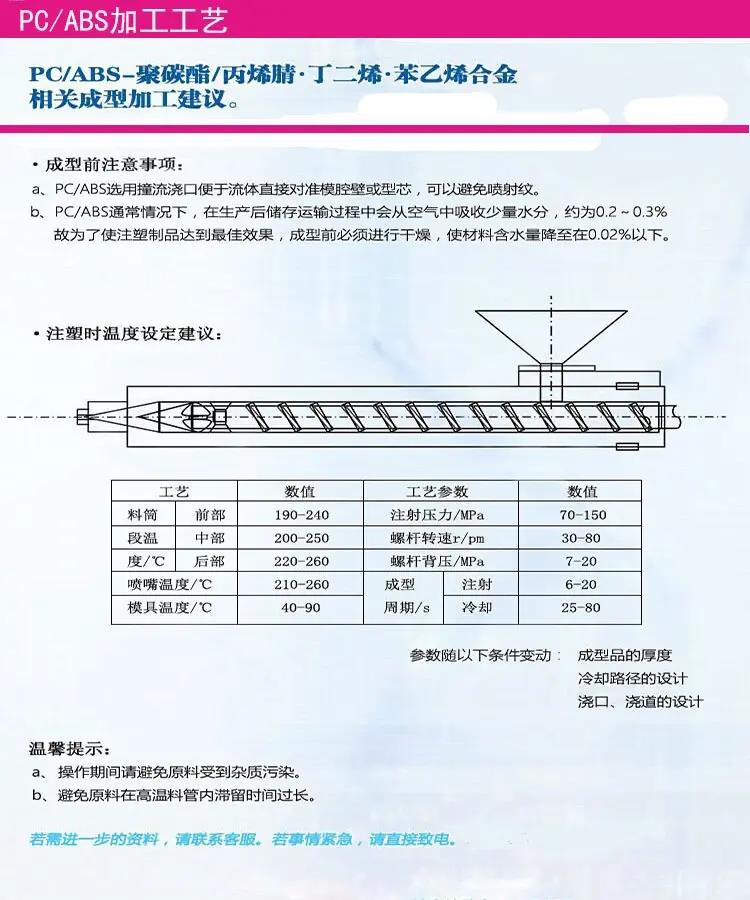 PC/ABS加工工艺

PC/ABS-聚碳酯/丙烯腈·丁二烯·苯乙烯合金
相关成型加工建议。

• 成型前注意事项：
a、PC/ABS选用撞流浇口便于流体直接对准模腔壁或型芯，可以避免喷射纹。
b、PC/ABS通常情况下，在生产后储存运输过程中会从空气中吸收少量水分，约为0.2～0.3% 故为了使注塑制品达到最佳效果，成型前必须进行干燥，使材料含水量降至在0.02%以下。

• 注塑时温度设定建议：

| 工艺 | | 数值 | 工艺参数 | | 数值 |
|---|---|---|---|---|---|
| 料筒 | 前部 | 190-240 | 注射压力/MPa | | 70-150 |
| 段温 | 中部 | 200-250 | 螺杆转速r/pm | | 30-80 |
| 度/℃ | 后部 | 220-260 | 螺杆背压/MPa | | 7-20 |
| 喷嘴温度/℃ | | 210-260 | 成型 | 注射 | 6-20 |
| 模具温度/℃ | | 40-90 | 周期/s | 冷却 | 25-80 |

参数随以下条件变动： 成型品的厚度
冷却路径的设计
浇口、浇道的设计

温馨提示：
a、操作期间请避免原料受到杂质污染。
b、避免原料在高温料管内滞留时间过长。

若需进一步的资料，请联系客服。若事情紧急，请直接致电。